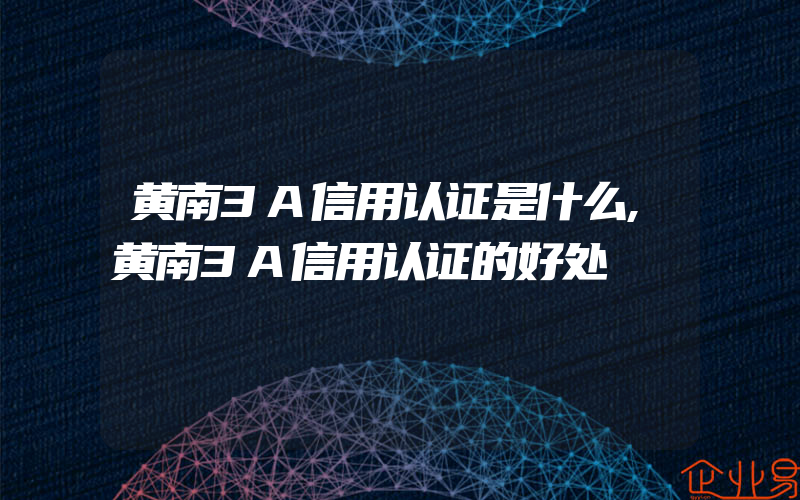 黄南3A信用认证是什么,黄南3A信用认证的好处

企业易